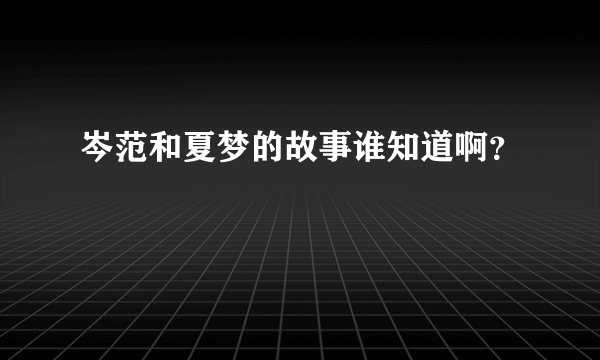 岑范和夏梦的故事谁知道啊？